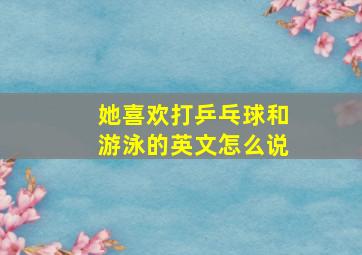 她喜欢打乒乓球和游泳的英文怎么说